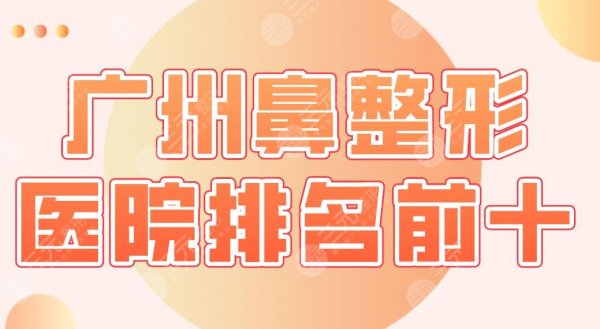 广州鼻整形
医院排名前十